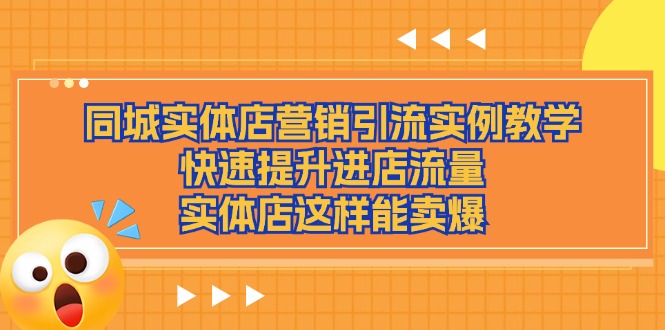 同城实体店营销引流实例教学
快速提升进店流量
实体店这样能卖爆